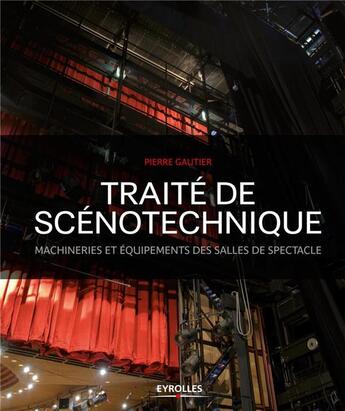 PIERRE GAUTIER

TRAITÉ DE SCÉNOTECHNIQUE

MACHINERIES ET ÉQUIPEMENTS DES SALLES DE SPECTACLE

EYROLLES